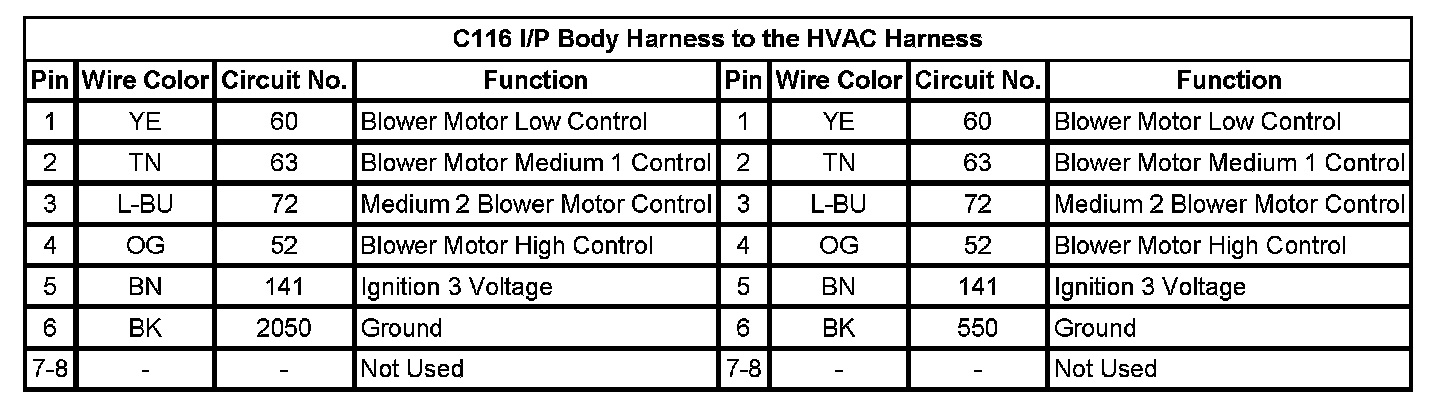 | C116 I/P Body Harness to the HVAC Harness | | | | | | | |
|---|---|---|---|---|---|---|---|
| Pin | Wire Color | Circuit No. | Function | Pin | Wire Color | Circuit No. | Function |
| 1 | YE | 60 | Blower Motor Low Control | 1 | YE | 60 | Blower Motor Low Control |
| 2 | TN | 63 | Blower Motor Medium 1 Control | 2 | TN | 63 | Blower Motor Medium 1 Control |
| 3 | L-BU | 72 | Medium 2 Blower Motor Control | 3 | L-BU | 72 | Medium 2 Blower Motor Control |
| 4 | OG | 52 | Blower Motor High Control | 4 | OG | 52 | Blower Motor High Control |
| 5 | BN | 141 | Ignition 3 Voltage | 5 | BN | 141 | Ignition 3 Voltage |
| 6 | BK | 2050 | Ground | 6 | BK | 550 | Ground |
| 7-8 | - | - | Not Used | 7-8 | - | - | Not Used |